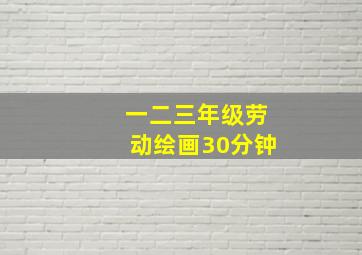 一二三年级劳动绘画30分钟